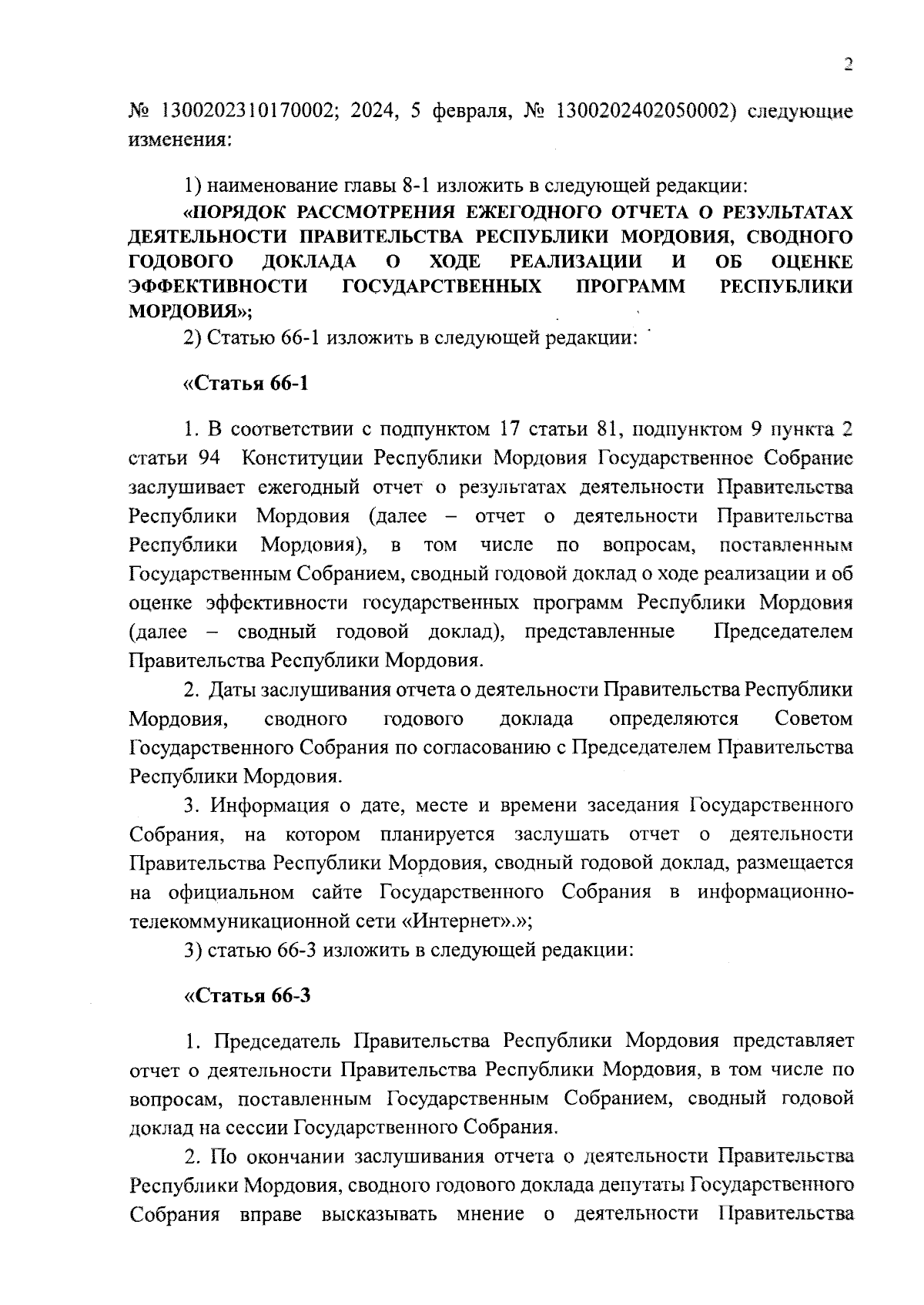 2

№ 1300202310170002; 2024, 5 февраля, № 1300202402050002) следующие изменения:

1) наименование главы 8-1 изложить в следующей редакции:

«ПОРЯДОК РАССМОТРЕНИЯ ЕЖЕГОДНОГО ОТЧЕТА О РЕЗУЛЬТАТАХ ДЕЯТЕЛЬНОСТИ ПРАВИТЕЛЬСТВА РЕСПУБЛИКИ МОРДОВИЯ, СВОДНОГО ГОДОВОГО ДОКЛАДА О ХОДЕ РЕАЛИЗАЦИИ И ОБ ОЦЕНКЕ ЭФФЕКТИВНОСТИ ГОСУДАРСТВЕННЫХ ПРОГРАММ РЕСПУБЛИКИ МОРДОВИЯ»;

2) Статью 66-1 изложить в следующей редакции:

«Статья 66-1

1. В соответствии с подпунктом 17 статьи 81, подпунктом 9 пункта 2 статьи 94 Конституции Республики Мордовия Государственное Собрание заслушивает ежегодный отчет о результатах деятельности Правительства Республики Мордовия (далее – отчет о деятельности Правительства Республики Мордовия), в том числе по вопросам, поставленным Государственным Собранием, сводный годовой доклад о ходе реализации и об оценке эффективности государственных программ Республики Мордовия (далее – сводный годовой доклад), представленные Председателем Правительства Республики Мордовия.

2. Даты заслушивания отчета о деятельности Правительства Республики Мордовия, сводного годового доклада определяются Советом Государственного Собрания по согласованию с Председателем Правительства Республики Мордовия.

3. Информация о дате, месте и времени заседания Государственного Собрания, на котором планируется заслушать отчет о деятельности Правительства Республики Мордовия, сводный годовой доклад, размещается на официальном сайте Государственного Собрания в информационно-телекоммуникационной сети «Интернет».»;

3) статью 66-3 изложить в следующей редакции:

«Статья 66-3

1. Председатель Правительства Республики Мордовия представляет отчет о деятельности Правительства Республики Мордовия, в том числе по вопросам, поставленным Государственным Собранием, сводный годовой доклад на сессии Государственного Собрания.

2. По окончании заслушивания отчета о деятельности Правительства Республики Мордовия, сводного годового доклада депутаты Государственного Собрания вправе высказывать мнение о деятельности Правительства